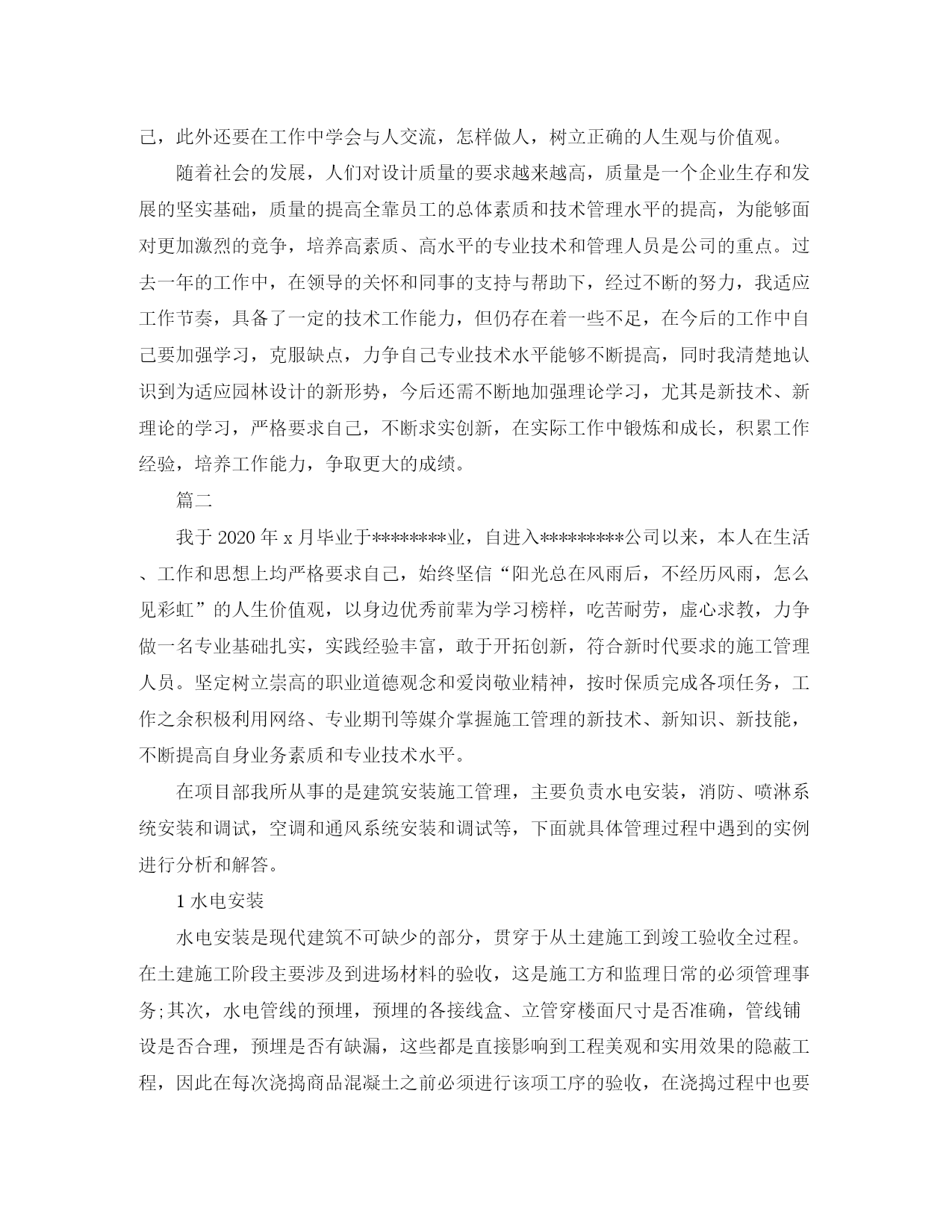 己，此外还要在工作中学会与人交流，怎样做人，树立正确的人生观与价值观。

随着社会的发展，人们对设计质量的要求越来越高，质量是一个企业生存和发展的坚实基础，质量的提高全靠员工的总体素质和技术管理水平的提高，为能够面对更加激烈的竞争，培养高素质、高水平的专业技术和管理人员是公司的重点。过去一年的工作中，在领导的关怀和同事的支持与帮助下，经过不断的努力，我适应工作节奏，具备了一定的技术工作能力，但仍存在着一些不足，在今后的工作中自己要加强学习，克服缺点，力争自己专业技术水平能够不断提高，同时我清楚地认识到为适应园林设计的新形势，今后还需不断地加强理论学习，尤其是新技术、新理论的学习，严格要求自己，不断求实创新，在实际工作中锻炼和成长，积累工作经验，培养工作能力，争取更大的成绩。

篇二

我于 2020 年 x 月毕业于********业，自进入*********公司以来，本人在生活、工作和思想上均严格要求自己，始终坚信“阳光总在风雨后，不经历风雨，怎么见彩虹”的人生价值观，以身边优秀前辈为学习榜样，吃苦耐劳，虚心求教，力争做一名专业基础扎实，实践经验丰富，敢于开拓创新，符合新时代要求的施工管理人员。坚定树立崇高的职业道德观念和爱岗敬业精神，按时保质完成各项任务，工作之余积极利用网络、专业期刊等媒介掌握施工管理的新技术、新知识、新技能，不断提高自身业务素质和专业技术水平。

在项目部我所从事的是建筑安装施工管理，主要负责水电安装，消防、喷淋系统安装和调试，空调和通风系统安装和调试等，下面就具体管理过程中遇到的实例进行分析和解答。

1 水电安装

水电安装是现代建筑不可缺少的部分，贯穿于从土建施工到竣工验收全过程。在土建施工阶段主要涉及到进场材料的验收，这是施工方和监理日常的必须管理事务;其次，水电管线的预埋，预埋的各接线盒、立管穿楼面尺寸是否准确，管线铺设是否合理，预埋是否有缺漏，这些都是直接影响到工程美观和实用效果的隐蔽工程，因此在每次浇捣商品混凝土之前必须进行该项工序的验收，在浇捣过程中也要